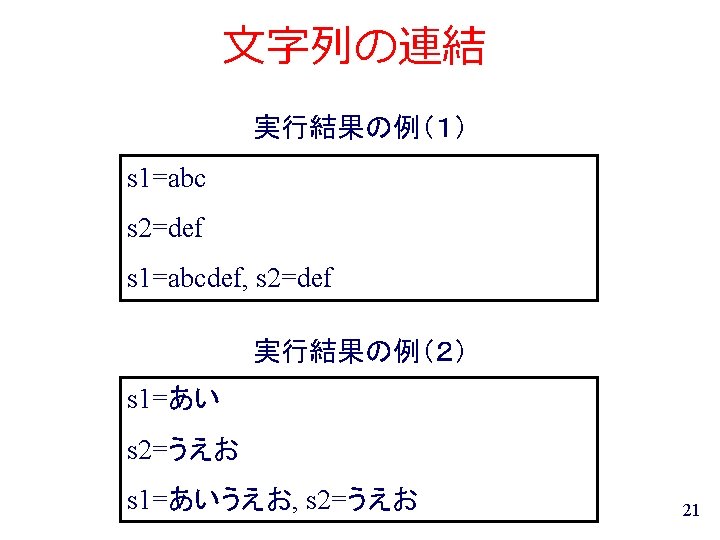 文字列の連結

実行結果の例（1）

s1=abc

s2=def

s1=abcdef, s2=def

実行結果の例（2）

s1=あい

s2=うえお

s1=あいうえお, s2=うえお

21